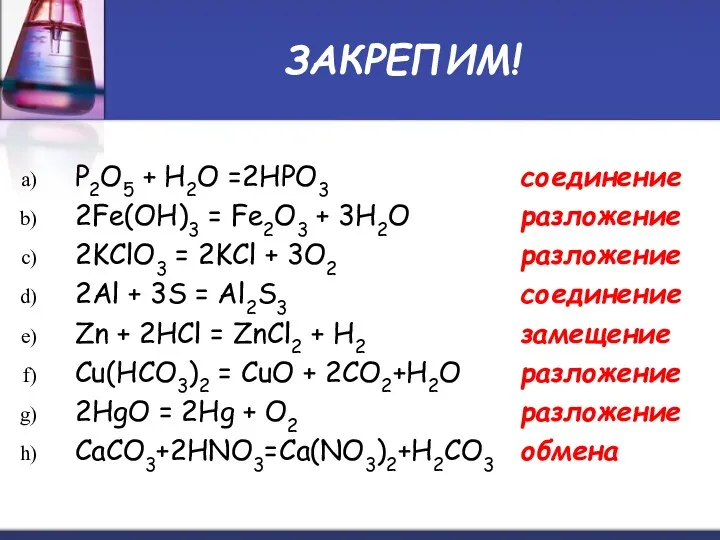 ЗАКРЕПИМ!

a) $P_2O_5 + H_2O = 2HPO_3$ соединение
b) $2Fe(OH)_3 = Fe_2O_3 + 3H_2O$ разложение
c) $2KClO_3 = 2KCl + 3O_2$ разложение
d) $2Al + 3S = Al_2S_3$ соединение
e) $Zn + 2HCl = ZnCl_2 + H_2$ замещение
f) $Cu(HCO_3)_2 = CuO + 2CO_2 + H_2O$ разложение
g) $2HgO = 2Hg + O_2$ разложение
h) $CaCO_3 + 2HNO_3 = Ca(NO_3)_2 + H_2CO_3$ обмена